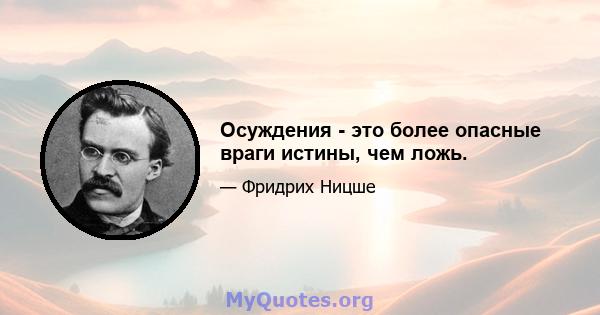 Осуждения - это более опасные враги истины, чем ложь.

— Фридрих Ницше

MyQuotes.org